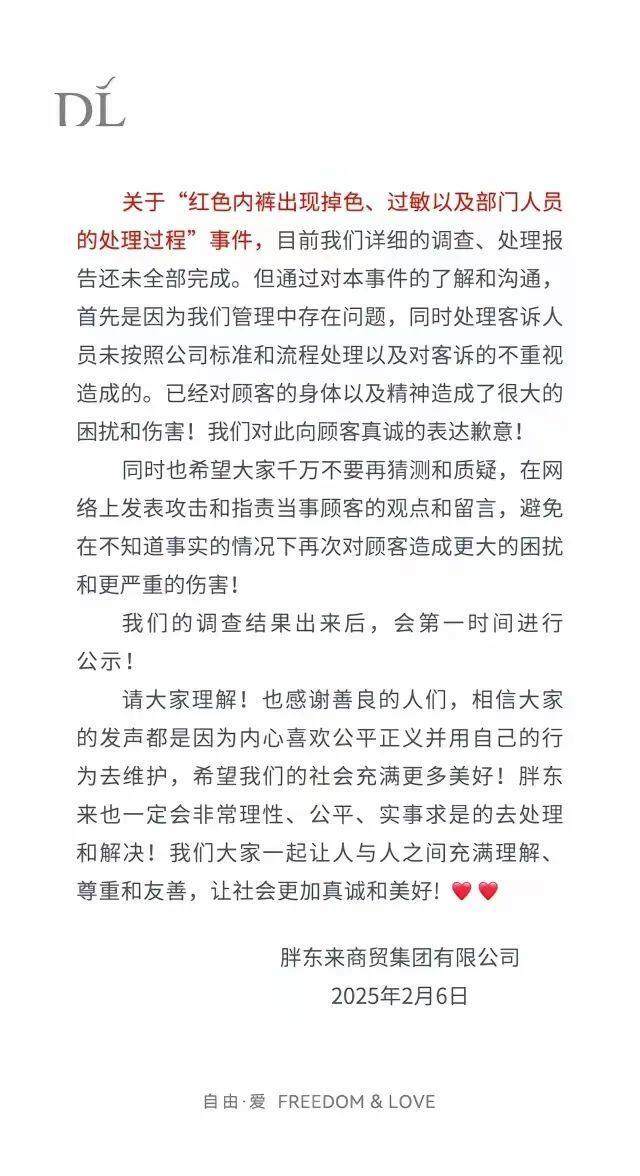 DL

关于“红色内裤出现掉色、过敏以及部门人员的处理过程”事件，目前我们详细的调查、处理报告还未全部完成。但通过对本事件的了解和沟通，首先是因为我们管理中存在问题，同时处理客诉人员未按照公司标准和流程处理以及对客诉的不重视造成的。已经对顾客的身体以及精神造成了很大的困扰和伤害！我们对此向顾客真诚的表达歉意！

同时也希望大家千万不要再猜测和质疑，在网络上发表攻击和指责当事顾客的观点和留言，避免在不知道事实的情况下再次对顾客造成更大的困扰和更严重的伤害！

我们的调查结果出来后，会第一时间进行公示！

请大家理解！也感谢善良的人们，相信大家的发声都是因为内心喜欢公平正义并用自己的行为去维护，希望我们的社会充满更多美好！胖东来也一定会非常理性、公平、实事求是的去处理和解决！我们大家一起让人与人之间充满理解、尊重和友善，让社会更加真诚和美好！❤️❤️

胖东来商贸集团有限公司
2025年2月6日

自由·爱 FREEDOM & LOVE